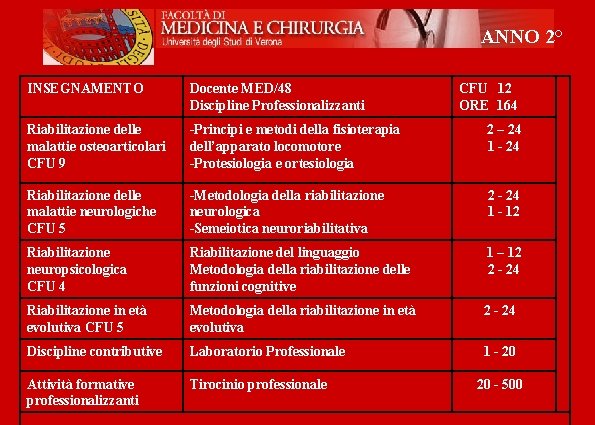 FACOLTÀ DI
MEDICINA E CHIRURGIA
Università degli Studi di Verona

ANNO 2°

| INSEGNAMENTO | Docente MED/48 Discipline Professionalizzanti | CFU 12 ORE 164 |
|---|---|---|
| Riabilitazione delle malattie osteoarticolari CFU 9 | -Principi e metodi della fisioterapia dell'apparato locomotore -Protesiologia e ortesiologia | 2 – 24 1 - 24 |
| Riabilitazione delle malattie neurologiche CFU 5 | -Metodologia della riabilitazione neurologica -Semeiotica neuroriabilitativa | 2 - 24 1 - 12 |
| Riabilitazione neuropsicologica CFU 4 | Riabilitazione del linguaggio Metodologia della riabilitazione delle funzioni cognitive | 1 – 12 2 - 24 |
| Riabilitazione in età evolutiva CFU 5 | Metodologia della riabilitazione in età evolutiva | 2 - 24 |
| Discipline contributive | Laboratorio Professionale | 1 - 20 |
| Attività formative professionalizzanti | Tirocinio professionale | 20 - 500 |